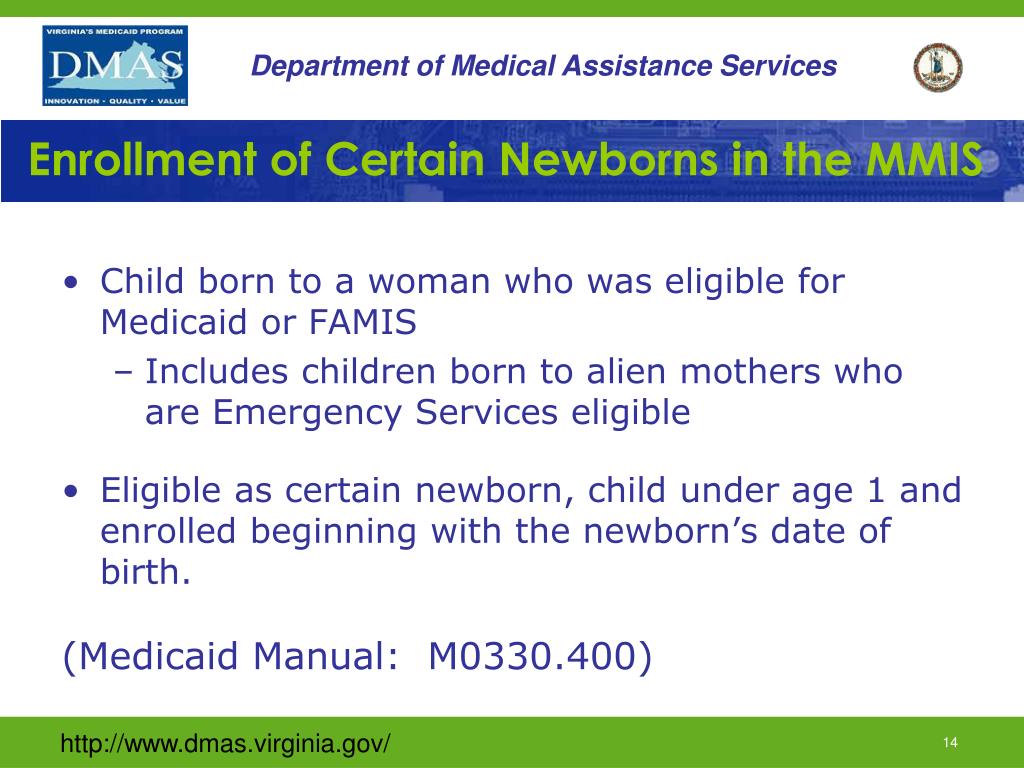 VIRGINIA'S MEDICAID PROGRAM
DMAS
INNOVATION • QUALITY • VALUE

Department of Medical Assistance Services

Enrollment of Certain Newborns in the MMIS

• Child born to a woman who was eligible for Medicaid or FAMIS
– Includes children born to alien mothers who are Emergency Services eligible

• Eligible as certain newborn, child under age 1 and enrolled beginning with the newborn's date of birth.

(Medicaid Manual: M0330.400)

http://www.dmas.virginia.gov/

14